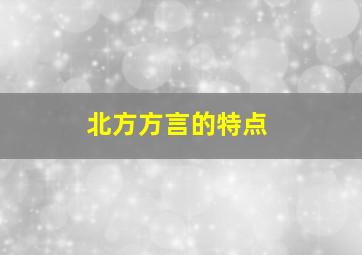 北方方言的特点